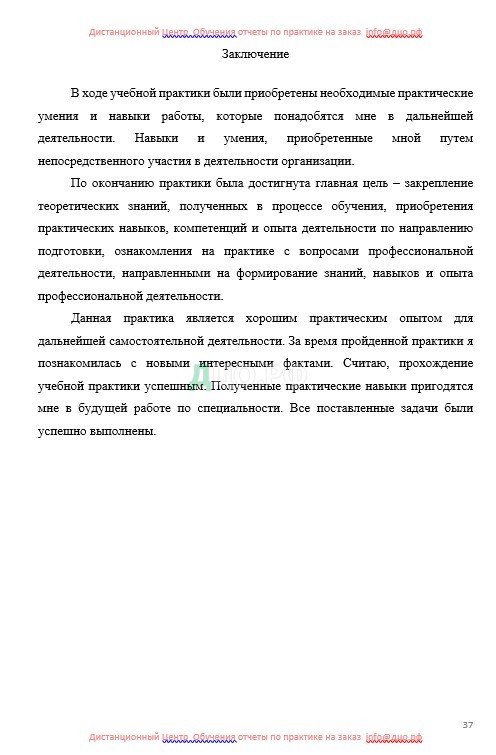 Дистанционный Центр Обучения отчеты по практике на заказ info@дцо.рф

Заключение

В ходе учебной практики были приобретены необходимые практические умения и навыки работы, которые понадобятся мне в дальнейшей деятельности. Навыки и умения, приобретенные мной путем непосредственного участия в деятельности организации.

По окончанию практики была достигнута главная цель – закрепление теоретических знаний, полученных в процессе обучения, приобретения практических навыков, компетенций и опыта деятельности по направлению подготовки, ознакомления на практике с вопросами профессиональной деятельности, направленными на формирование знаний, навыков и опыта профессиональной деятельности.

Данная практика является хорошим практическим опытом для дальнейшей самостоятельной деятельности. За время пройденной практики я познакомилась с новыми интересными фактами. Считаю, прохождение учебной практики успешным. Полученные практические навыки пригодятся мне в будущей работе по специальности. Все поставленные задачи были успешно выполнены.

ДЦО.РФ

37

Дистанционный Центр Обучения отчеты по практике на заказ info@дцо.рф